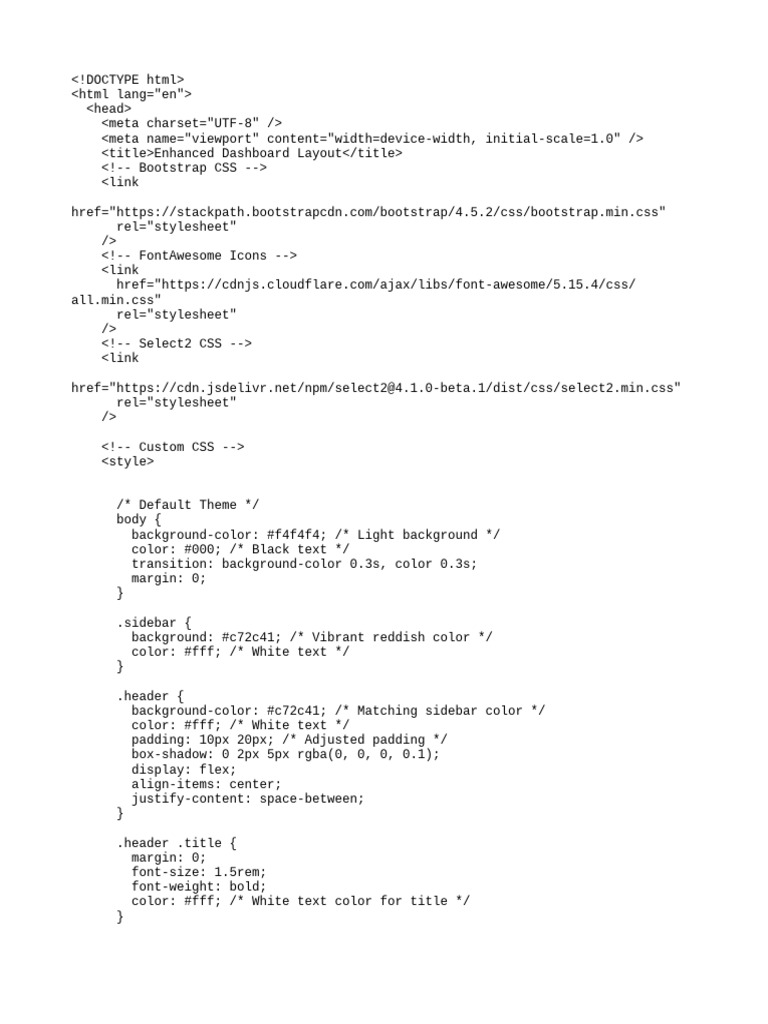 <!DOCTYPE html>
<html lang="en">
  <head>
    <meta charset="UTF-8" />
    <meta name="viewport" content="width=device-width, initial-scale=1.0" />
    <title>Enhanced Dashboard Layout</title>
    <!-- Bootstrap CSS -->
    <link

href="https://stackpath.bootstrapcdn.com/bootstrap/4.5.2/css/bootstrap.min.css"
      rel="stylesheet"
    />
    <!-- FontAwesome Icons -->
    <link
      href="https://cdnjs.cloudflare.com/ajax/libs/font-awesome/5.15.4/css/
all.min.css"
      rel="stylesheet"
    />
    <!-- Select2 CSS -->
    <link

href="https://cdn.jsdelivr.net/npm/select2@4.1.0-beta.1/dist/css/select2.min.css"
      rel="stylesheet"
    />

    <!-- Custom CSS -->
    <style>


      /* Default Theme */
      body {
        background-color: #f4f4f4; /* Light background */
        color: #000; /* Black text */
        transition: background-color 0.3s, color 0.3s;
        margin: 0;
      }

      .sidebar {
        background: #c72c41; /* Vibrant reddish color */
        color: #fff; /* White text */
      }

      .header {
        background-color: #c72c41; /* Matching sidebar color */
        color: #fff; /* White text */
        padding: 10px 20px; /* Adjusted padding */
        box-shadow: 0 2px 5px rgba(0, 0, 0, 0.1);
        display: flex;
        align-items: center;
        justify-content: space-between;
      }

      .header .title {
        margin: 0;
        font-size: 1.5rem;
        font-weight: bold;
        color: #fff; /* White text color for title */
      }